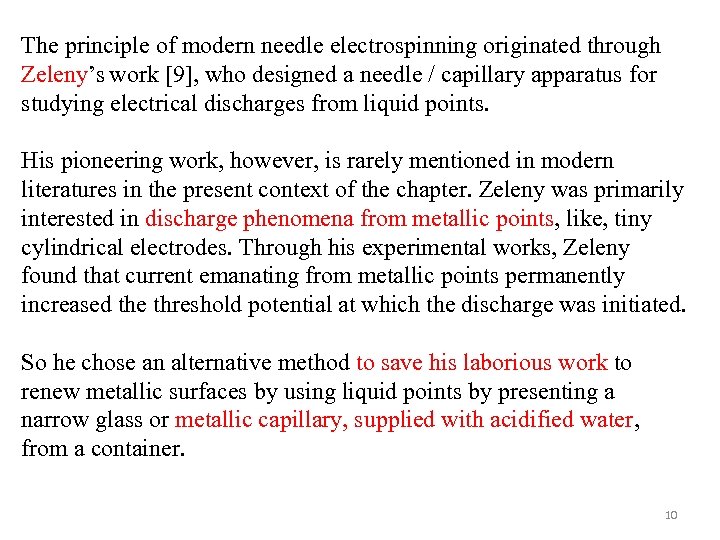 The principle of modern needle electrospinning originated through Zeleny's work [9], who designed a needle / capillary apparatus for studying electrical discharges from liquid points.

His pioneering work, however, is rarely mentioned in modern literatures in the present context of the chapter. Zeleny was primarily interested in discharge phenomena from metallic points, like, tiny cylindrical electrodes. Through his experimental works, Zeleny found that current emanating from metallic points permanently increased the threshold potential at which the discharge was initiated.

So he chose an alternative method to save his laborious work to renew metallic surfaces by using liquid points by presenting a narrow glass or metallic capillary, supplied with acidified water, from a container.

10